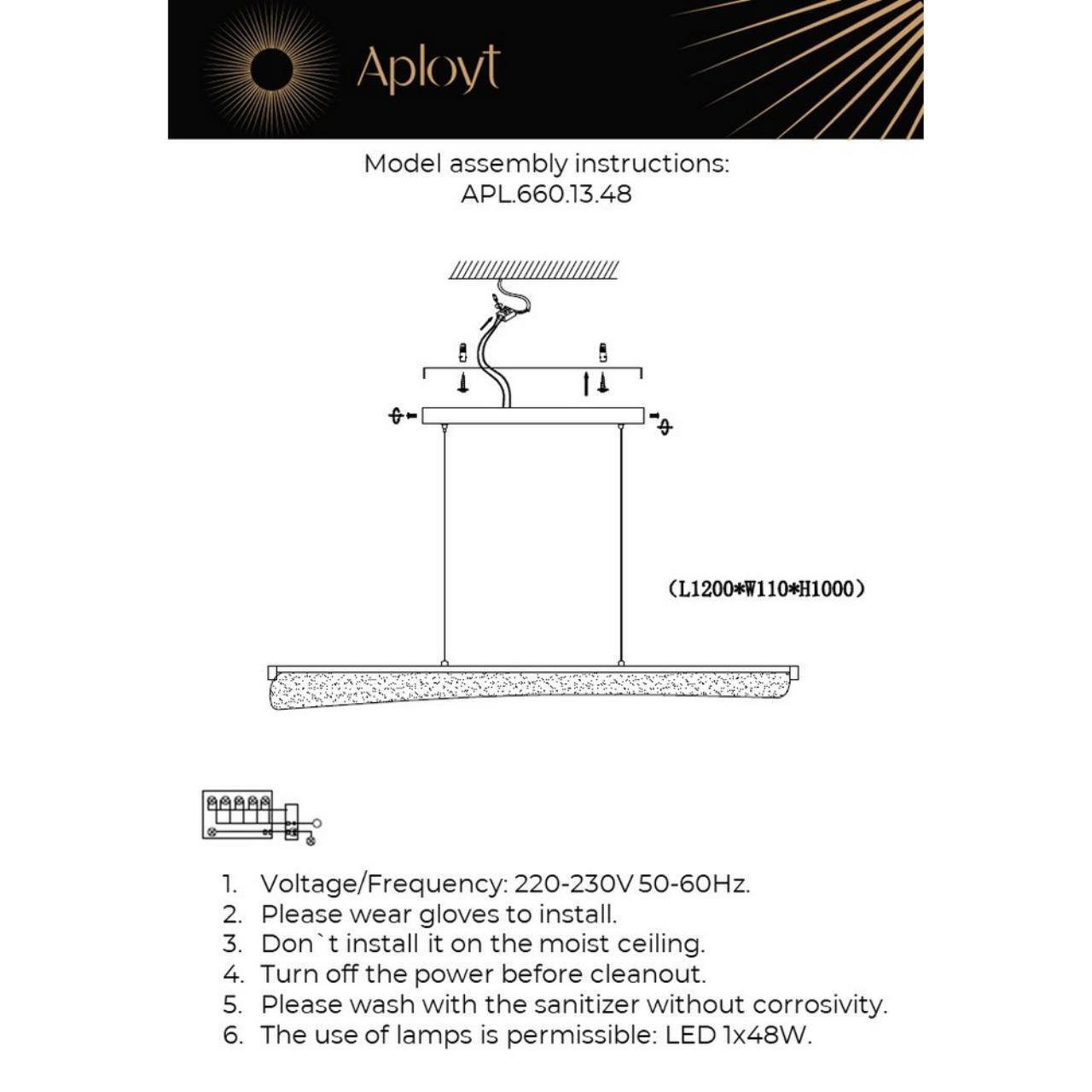 Aployt

Model assembly instructions:
APL.660.13.48

(L1200*W110*H1000)

1. Voltage/Frequency: 220-230V 50-60Hz.
2. Please wear gloves to install.
3. Don`t install it on the moist ceiling.
4. Turn off the power before cleanout.
5. Please wash with the sanitizer without corrosivity.
6. The use of lamps is permissible: LED 1x48W.